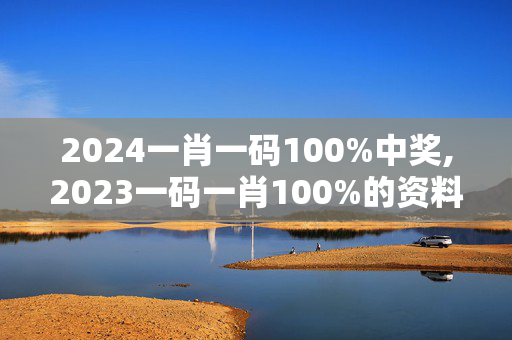 2024一肖一码100%中奖,
2023一码一肖100%的资料